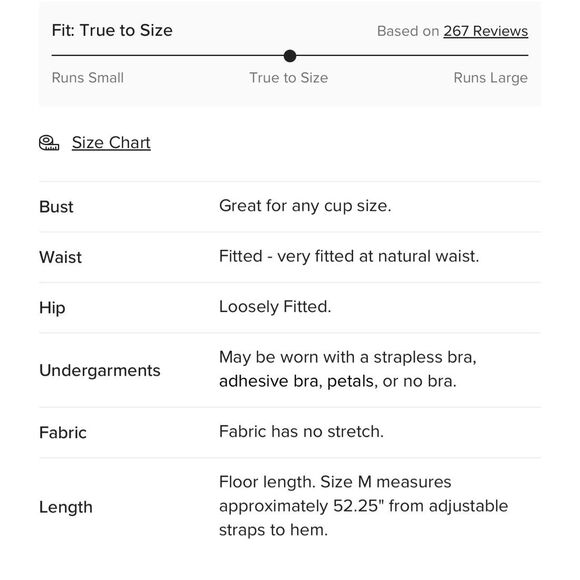 Fit: True to Size

Based on 267 Reviews

Runs Small

True to Size

Runs Large

Size Chart

| | |
|---|---|
| Bust | Great for any cup size. |
| Waist | Fitted - very fitted at natural waist. |
| Hip | Loosely Fitted. |
| Undergarments | May be worn with a strapless bra, adhesive bra, petals, or no bra. |
| Fabric | Fabric has no stretch. |
| Length | Floor length. Size M measures approximately 52.25" from adjustable straps to hem. |